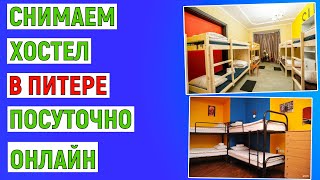 СНИМАЕМ
ХОСТЕЛ
В ПИТЕРЕ
ПОСУТОЧНО
ОНЛАЙН